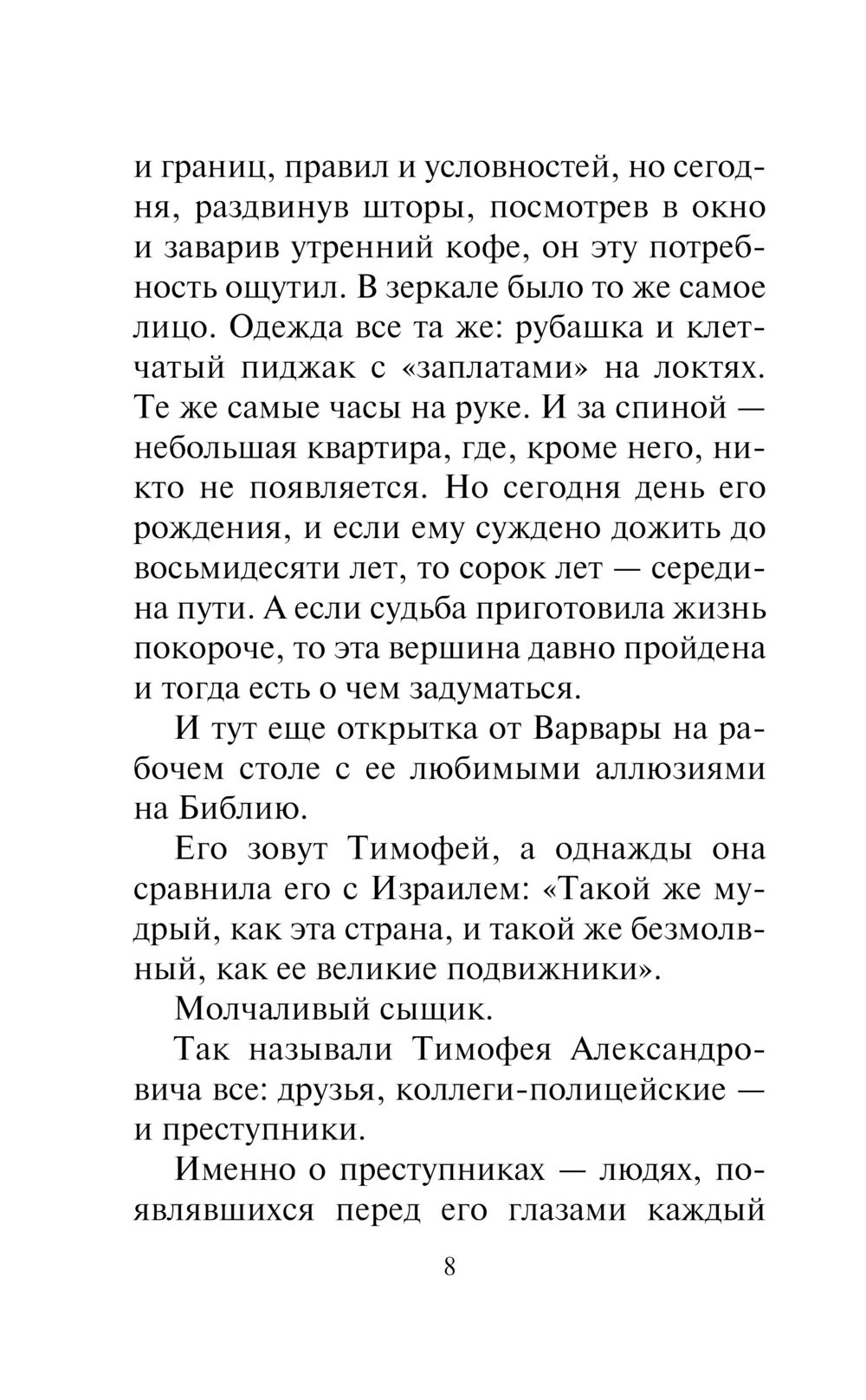 и границ, правил и условностей, но сегодня, раздвинув шторы, посмотрев в окно и заварив утренний кофе, он эту потребность ощутил. В зеркале было то же самое лицо. Одежда все та же: рубашка и клетчатый пиджак с «заплатами» на локтях. Те же самые часы на руке. И за спиной — небольшая квартира, где, кроме него, никто не появляется. Но сегодня день его рождения, и если ему суждено дожить до восьмидесяти лет, то сорок лет — середина пути. А если судьба приготовила жизнь покороче, то эта вершина давно пройдена и тогда есть о чем задуматься.

И тут еще открытка от Варвары на рабочем столе с ее любимыми аллюзиями на Библию.

Его зовут Тимофей, а однажды она сравнила его с Израилем: «Такой же мудрый, как эта страна, и такой же безмолвный, как ее великие подвижники».

Молчаливый сыщик.

Так называли Тимофея Александровича все: друзья, коллеги-полицейские — и преступники.

Именно о преступниках — людях, появлявшихся перед его глазами каждый

8